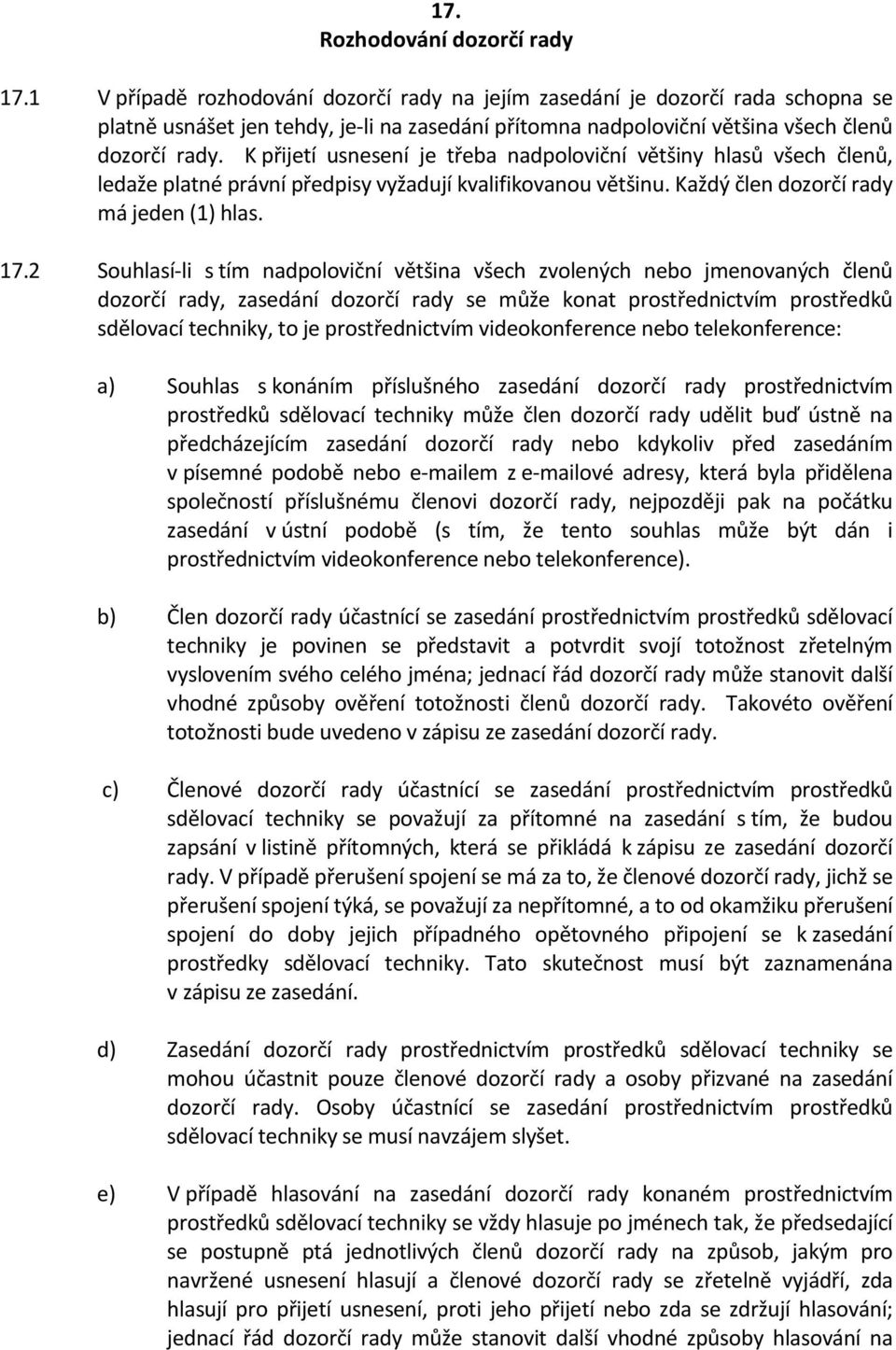 17.
Rozhodování dozorčí rady

17.1 V případě rozhodování dozorčí rady na jejím zasedání je dozorčí rada schopna se platně usnášet jen tehdy, je-li na zasedání přítomna nadpoloviční většina všech členů dozorčí rady. K přijetí usnesení je třeba nadpoloviční většiny hlasů všech členů, ledaže platné právní předpisy vyžadují kvalifikovanou většinu. Každý člen dozorčí rady má jeden (1) hlas.

17.2 Souhlasí-li s tím nadpoloviční většina všech zvolených nebo jmenovaných členů dozorčí rady, zasedání dozorčí rady se může konat prostřednictvím prostředků sdělovací techniky, to je prostřednictvím videokonference nebo telekonference:

a) Souhlas s konáním příslušného zasedání dozorčí rady prostřednictvím prostředků sdělovací techniky může člen dozorčí rady udělit buď ústně na předcházejícím zasedání dozorčí rady nebo kdykoliv před zasedáním v písemné podobě nebo e-mailem z e-mailové adresy, která byla přidělena společností příslušnému členovi dozorčí rady, nejpozději pak na počátku zasedání v ústní podobě (s tím, že tento souhlas může být dán i prostřednictvím videokonference nebo telekonference).

b) Člen dozorčí rady účastnící se zasedání prostřednictvím prostředků sdělovací techniky je povinen se představit a potvrdit svojí totožnost zřetelným vyslovením svého celého jména; jednací řád dozorčí rady může stanovit další vhodné způsoby ověření totožnosti členů dozorčí rady. Takovéto ověření totožnosti bude uvedeno v zápisu ze zasedání dozorčí rady.

c) Členové dozorčí rady účastnící se zasedání prostřednictvím prostředků sdělovací techniky se považují za přítomné na zasedání s tím, že budou zapsání v listině přítomných, která se přikládá k zápisu ze zasedání dozorčí rady. V případě přerušení spojení se má za to, že členové dozorčí rady, jichž se přerušení spojení týká, se považují za nepřítomné, a to od okamžiku přerušení spojení do doby jejich případného opětovného připojení se k zasedání prostředky sdělovací techniky. Tato skutečnost musí být zaznamenána v zápisu ze zasedání.

d) Zasedání dozorčí rady prostřednictvím prostředků sdělovací techniky se mohou účastnit pouze členové dozorčí rady a osoby přizvané na zasedání dozorčí rady. Osoby účastnící se zasedání prostřednictvím prostředků sdělovací techniky se musí navzájem slyšet.

e) V případě hlasování na zasedání dozorčí rady konaném prostřednictvím prostředků sdělovací techniky se vždy hlasuje po jménech tak, že předsedající se postupně ptá jednotlivých členů dozorčí rady na způsob, jakým pro navržené usnesení hlasují a členové dozorčí rady se zřetelně vyjádří, zda hlasují pro přijetí usnesení, proti jeho přijetí nebo zda se zdržují hlasování; jednací řád dozorčí rady může stanovit další vhodné způsoby hlasování na